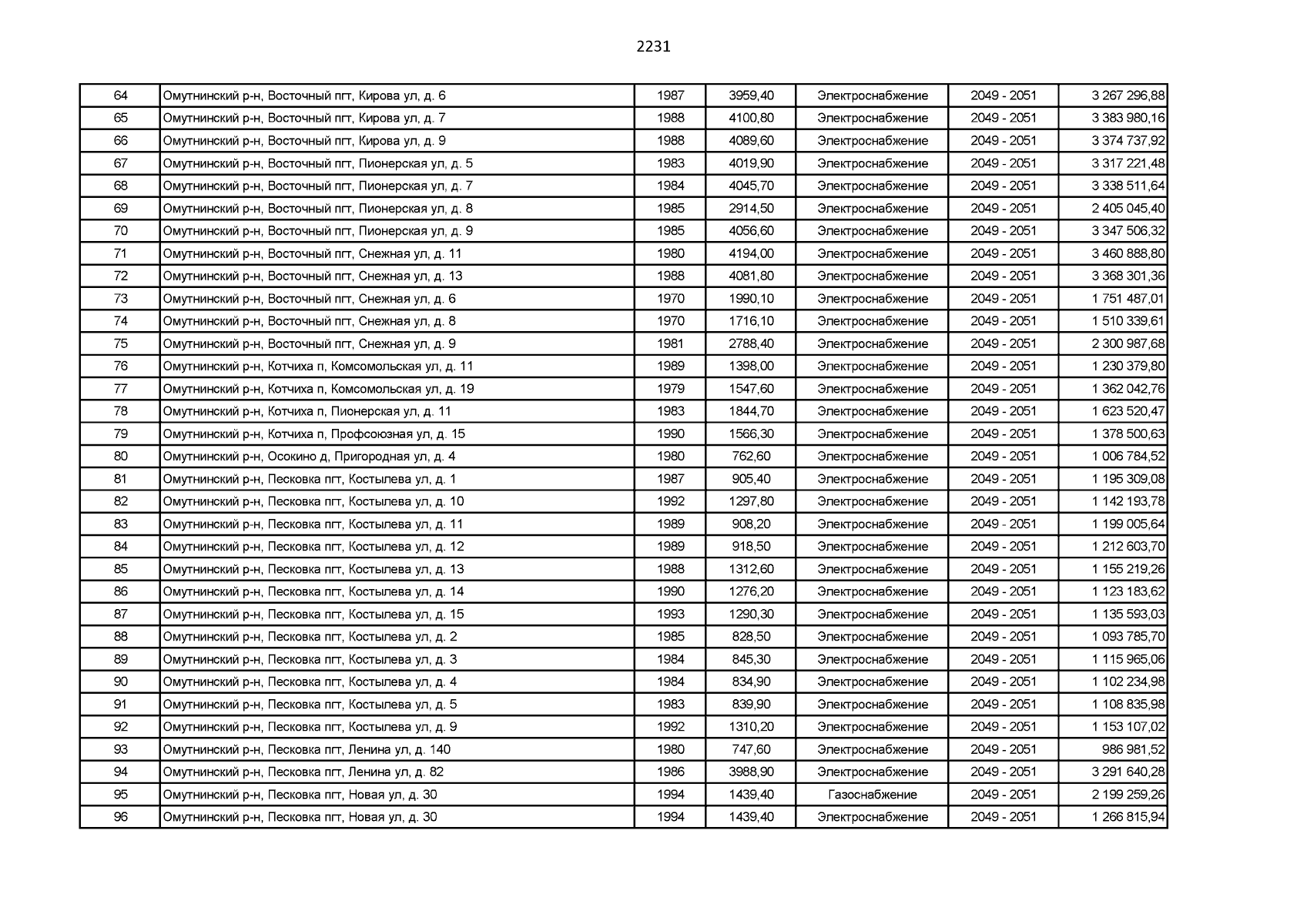 2231

| 64 | Омутнинский р-н, Восточный пгт, Кирова ул, д. 6 | 1987 | 3959,40 | Электроснабжение | 2049 - 2051 | 3 267 296,88 |
|---|---|---|---|---|---|---|
| 65 | Омутнинский р-н, Восточный пгт, Кирова ул, д. 7 | 1988 | 4100,80 | Электроснабжение | 2049 - 2051 | 3 383 980,16 |
| 66 | Омутнинский р-н, Восточный пгт, Кирова ул, д. 9 | 1988 | 4089,60 | Электроснабжение | 2049 - 2051 | 3 374 737,92 |
| 67 | Омутнинский р-н, Восточный пгт, Пионерская ул, д. 5 | 1983 | 4019,90 | Электроснабжение | 2049 - 2051 | 3 317 221,48 |
| 68 | Омутнинский р-н, Восточный пгт, Пионерская ул, д. 7 | 1984 | 4045,70 | Электроснабжение | 2049 - 2051 | 3 338 511,64 |
| 69 | Омутнинский р-н, Восточный пгт, Пионерская ул, д. 8 | 1985 | 2914,50 | Электроснабжение | 2049 - 2051 | 2 405 045,40 |
| 70 | Омутнинский р-н, Восточный пгт, Пионерская ул, д. 9 | 1985 | 4056,60 | Электроснабжение | 2049 - 2051 | 3 347 506,32 |
| 71 | Омутнинский р-н, Восточный пгт, Снежная ул, д. 11 | 1980 | 4194,00 | Электроснабжение | 2049 - 2051 | 3 460 888,80 |
| 72 | Омутнинский р-н, Восточный пгт, Снежная ул, д. 13 | 1988 | 4081,80 | Электроснабжение | 2049 - 2051 | 3 368 301,36 |
| 73 | Омутнинский р-н, Восточный пгт, Снежная ул, д. 6 | 1970 | 1990,10 | Электроснабжение | 2049 - 2051 | 1 751 487,01 |
| 74 | Омутнинский р-н, Восточный пгт, Снежная ул, д. 8 | 1970 | 1716,10 | Электроснабжение | 2049 - 2051 | 1 510 339,61 |
| 75 | Омутнинский р-н, Восточный пгт, Снежная ул, д. 9 | 1981 | 2788,40 | Электроснабжение | 2049 - 2051 | 2 300 987,68 |
| 76 | Омутнинский р-н, Котчиха п, Комсомольская ул, д. 11 | 1989 | 1398,00 | Электроснабжение | 2049 - 2051 | 1 230 379,80 |
| 77 | Омутнинский р-н, Котчиха п, Комсомольская ул, д. 19 | 1979 | 1547,60 | Электроснабжение | 2049 - 2051 | 1 362 042,76 |
| 78 | Омутнинский р-н, Котчиха п, Пионерская ул, д. 11 | 1983 | 1844,70 | Электроснабжение | 2049 - 2051 | 1 623 520,47 |
| 79 | Омутнинский р-н, Котчиха п, Профсоюзная ул, д. 15 | 1990 | 1566,30 | Электроснабжение | 2049 - 2051 | 1 378 500,63 |
| 80 | Омутнинский р-н, Осокино д, Пригородная ул, д. 4 | 1980 | 762,60 | Электроснабжение | 2049 - 2051 | 1 006 784,52 |
| 81 | Омутнинский р-н, Песковка пгт, Костылева ул, д. 1 | 1987 | 905,40 | Электроснабжение | 2049 - 2051 | 1 195 309,08 |
| 82 | Омутнинский р-н, Песковка пгт, Костылева ул, д. 10 | 1992 | 1297,80 | Электроснабжение | 2049 - 2051 | 1 142 193,78 |
| 83 | Омутнинский р-н, Песковка пгт, Костылева ул, д. 11 | 1989 | 908,20 | Электроснабжение | 2049 - 2051 | 1 199 005,64 |
| 84 | Омутнинский р-н, Песковка пгт, Костылева ул, д. 12 | 1989 | 918,50 | Электроснабжение | 2049 - 2051 | 1 212 603,70 |
| 85 | Омутнинский р-н, Песковка пгт, Костылева ул, д. 13 | 1988 | 1312,60 | Электроснабжение | 2049 - 2051 | 1 155 219,26 |
| 86 | Омутнинский р-н, Песковка пгт, Костылева ул, д. 14 | 1990 | 1276,20 | Электроснабжение | 2049 - 2051 | 1 123 183,62 |
| 87 | Омутнинский р-н, Песковка пгт, Костылева ул, д. 15 | 1993 | 1290,30 | Электроснабжение | 2049 - 2051 | 1 135 593,03 |
| 88 | Омутнинский р-н, Песковка пгт, Костылева ул, д. 2 | 1985 | 828,50 | Электроснабжение | 2049 - 2051 | 1 093 785,70 |
| 89 | Омутнинский р-н, Песковка пгт, Костылева ул, д. 3 | 1984 | 845,30 | Электроснабжение | 2049 - 2051 | 1 115 965,06 |
| 90 | Омутнинский р-н, Песковка пгт, Костылева ул, д. 4 | 1984 | 834,90 | Электроснабжение | 2049 - 2051 | 1 102 234,98 |
| 91 | Омутнинский р-н, Песковка пгт, Костылева ул, д. 5 | 1983 | 839,90 | Электроснабжение | 2049 - 2051 | 1 108 835,98 |
| 92 | Омутнинский р-н, Песковка пгт, Костылева ул, д. 9 | 1992 | 1310,20 | Электроснабжение | 2049 - 2051 | 1 153 107,02 |
| 93 | Омутнинский р-н, Песковка пгт, Ленина ул, д. 140 | 1980 | 747,60 | Электроснабжение | 2049 - 2051 | 986 981,52 |
| 94 | Омутнинский р-н, Песковка пгт, Ленина ул, д. 82 | 1986 | 3988,90 | Электроснабжение | 2049 - 2051 | 3 291 640,28 |
| 95 | Омутнинский р-н, Песковка пгт, Новая ул, д. 30 | 1994 | 1439,40 | Газоснабжение | 2049 - 2051 | 2 199 259,26 |
| 96 | Омутнинский р-н, Песковка пгт, Новая ул, д. 30 | 1994 | 1439,40 | Электроснабжение | 2049 - 2051 | 1 266 815,94 |